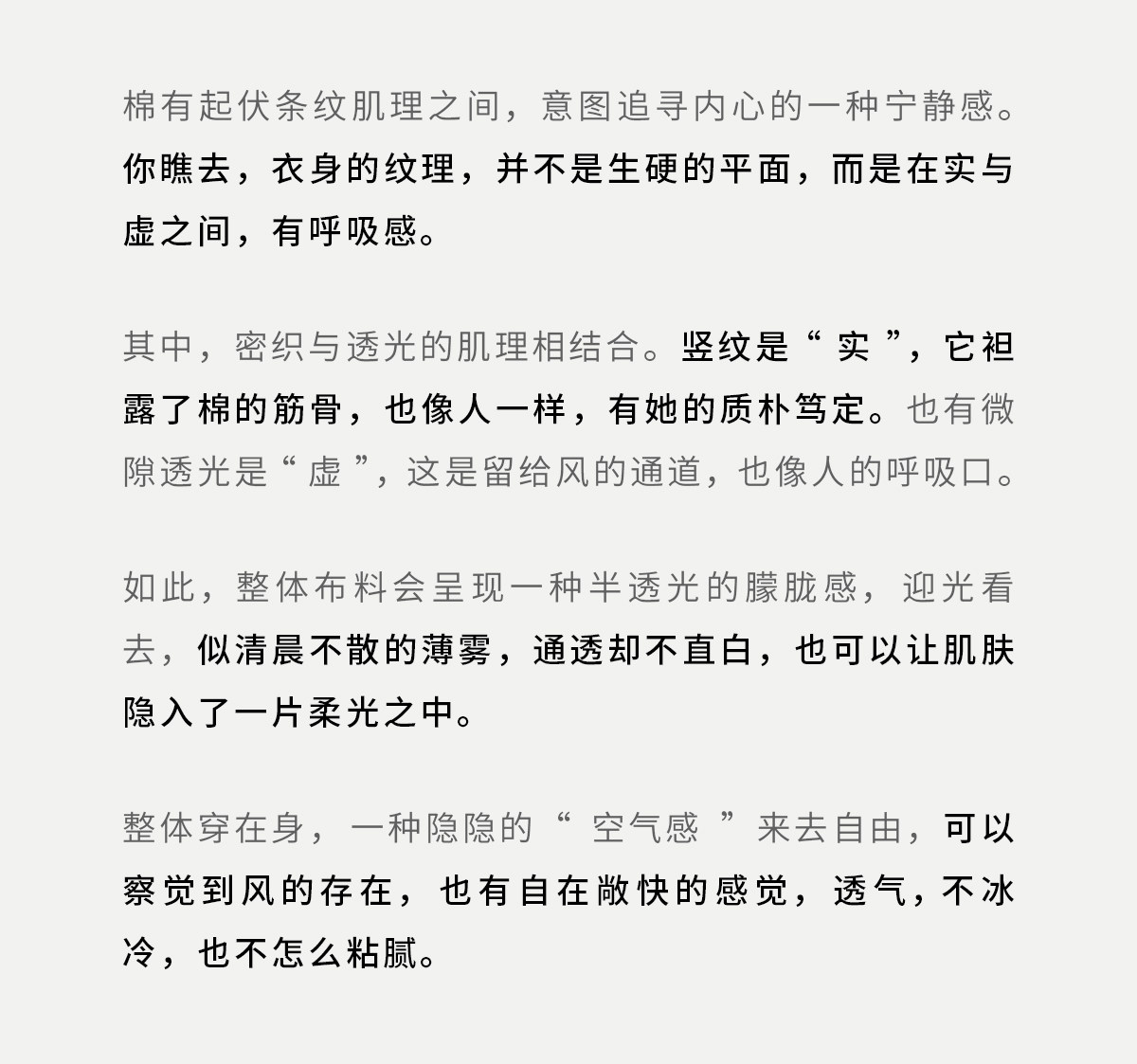 棉有起伏条纹肌理之间，意图追寻内心的一种宁静感。你瞧去，衣身的纹理，并不是生硬的平面，而是在实与虚之间，有呼吸感。

其中，密织与透光的肌理相结合。竖纹是“ 实 ”，它袒露了棉的筋骨，也像人一样，有她的质朴笃定。也有微隙透光是“ 虚 ”，这是留给风的通道，也像人的呼吸口。

如此，整体布料会呈现一种半透光的朦胧感，迎光看去，似清晨不散的薄雾，通透却不直白，也可以让肌肤隐入了一片柔光之中。

整体穿在身，一种隐隐的“ 空气感 ”来去自由，可以察觉到风的存在，也有自在敞快的感觉，透气，不冰冷，也不怎么粘腻。